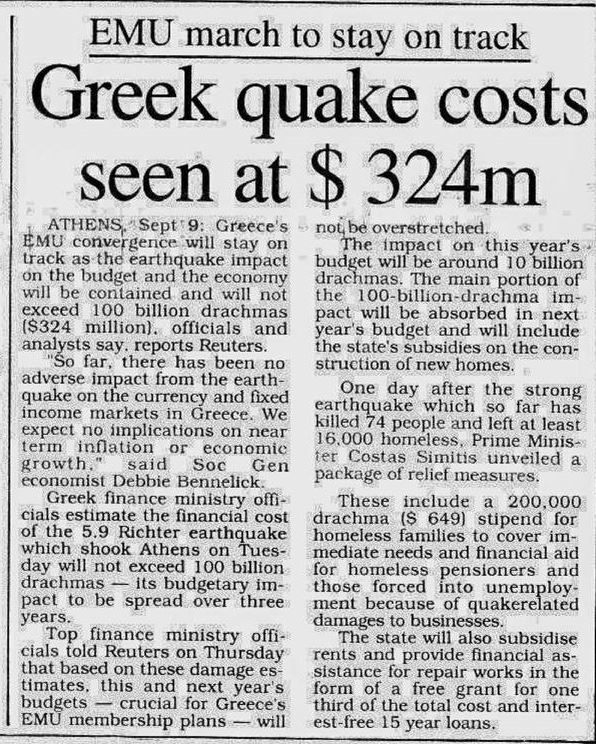 EMU march to stay on track

Greek quake costs seen at $ 324m

ATHENS, Sept 9: Greece's EMU convergence will stay on track as the earthquake impact on the budget and the economy will be contained and will not exceed 100 billion drachmas ($324 million), officials and analysts say, reports Reuters.

"So far, there has been no adverse impact from the earthquake on the currency and fixed income markets in Greece. We expect no implications on near term inflation or economic growth," said Soc Gen economist Debbie Bennelick.

Greek finance ministry officials estimate the financial cost of the 5.9 Richter earthquake which shook Athens on Tuesday will not exceed 100 billion drachmas — its budgetary impact to be spread over three years.

Top finance ministry officials told Reuters on Thursday that based on these damage estimates, this and next year's budgets — crucial for Greece's EMU membership plans — will not be overstretched.

The impact on this year's budget will be around 10 billion drachmas. The main portion of the 100-billion-drachma impact will be absorbed in next year's budget and will include the state's subsidies on the construction of new homes.

One day after the strong earthquake which so far has killed 74 people and left at least 16,000 homeless, Prime Minister Costas Simitis unveiled a package of relief measures.

These include a 200,000 drachma ($ 649) stipend for homeless families to cover immediate needs and financial aid for homeless pensioners and those forced into unemployment because of quakerelated damages to businesses.

The state will also subsidise rents and provide financial assistance for repair works in the form of a free grant for one third of the total cost and interest-free 15 year loans.